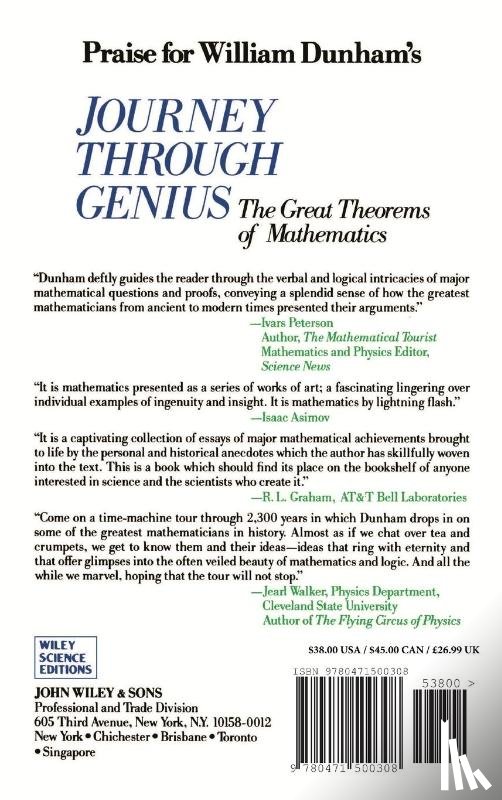 Praise for William Dunham's

JOURNEY THROUGH GENIUS

The Great Theorems of Mathematics

"Dunham deftly guides the reader through the verbal and logical intricacies of major mathematical questions and proofs, conveying a splendid sense of how the greatest mathematicians from ancient to modern times presented their arguments."

—Ivars Peterson
Author, The Mathematical Tourist
Mathematics and Physics Editor,
Science News

"It is mathematics presented as a series of works of art; a fascinating lingering over individual examples of ingenuity and insight. It is mathematics by lightning flash."

—Isaac Asimov

"It is a captivating collection of essays of major mathematical achievements brought to life by the personal and historical anecdotes which the author has skillfully woven into the text. This is a book which should find its place on the bookshelf of anyone interested in science and the scientists who create it."

—R. L. Graham, AT&T Bell Laboratories

"Come on a time-machine tour through 2,300 years in which Dunham drops in on some of the greatest mathematicians in history. Almost as if we chat over tea and crumpets, we get to know them and their ideas—ideas that ring with eternity and that offer glimpses into the often veiled beauty of mathematics and logic. And all the while we marvel, hoping that the tour will not stop."

—Jearl Walker, Physics Department,
Cleveland State University
Author of The Flying Circus of Physics

WILEY
SCIENCE
EDITIONS

JOHN WILEY & SONS
Professional and Trade Division
605 Third Avenue, New York, N.Y. 10158-0012
New York • Chichester • Brisbane • Toronto
• Singapore

$38.00 USA / $45.00 CAN / £26.99 UK

ISBN 9780471500308

53800 >

9 780471 500308